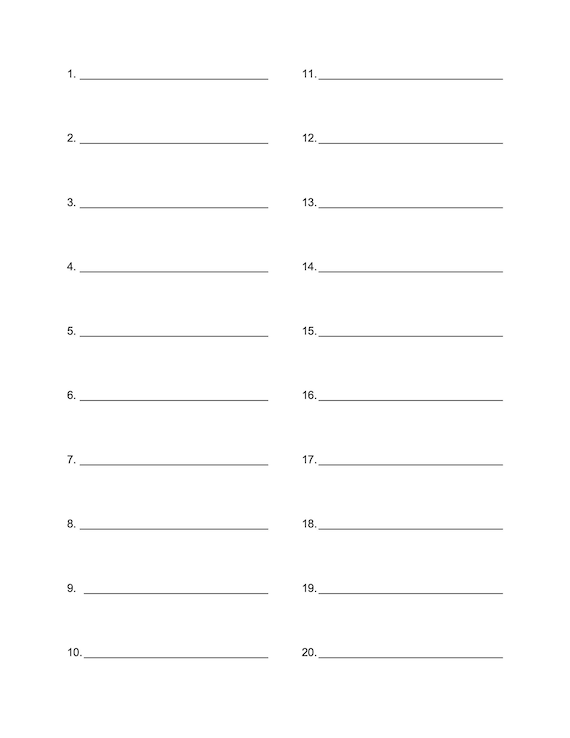 1. ____

2. ____

3. ____

4. ____

5. ____

6. ____

7. ____

8. ____

9. ____

10. ____

11. ____

12. ____

13. ____

14. ____

15. ____

16. ____

17. ____

18. ____

19. ____

20. ____